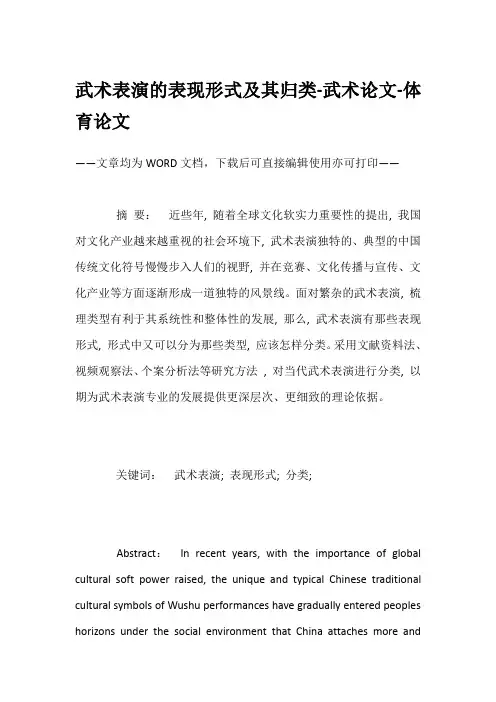 武术表演的表现形式及其归类-武术论文-体育论文

——文章均为WORD文档，下载后可直接编辑使用亦可打印——

摘 要： 近些年，随着全球文化软实力重要性的提出，我国对文化产业越来越重视的社会环境下，武术表演独特的、典型的中国传统文化符号慢慢步入人们的视野，并在竞赛、文化传播与宣传、文化产业等方面逐渐形成一道独特的风景线。面对繁杂的武术表演，梳理类型有利于其系统性和整体性的发展，那么，武术表演有那些表现形式，形式中又可以分为那些类型，应该怎样分类。采用文献资料法、视频观察法、个案分析法等研究方法，对当代武术表演进行分类，以期为武术表演专业的发展提供更深层次、更细致的理论依据。

关键词： 武术表演；表现形式；分类；

Abstract： In recent years, with the importance of global cultural soft power raised, the unique and typical Chinese traditional cultural symbols of Wushu performances have gradually entered peoples horizons under the social environment that China attaches more and